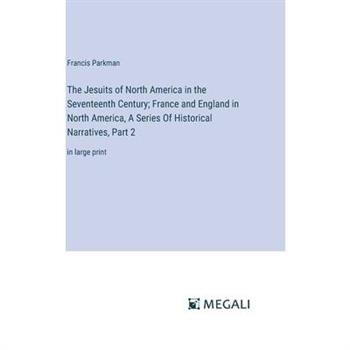 Francis Parkman

The Jesuits of North America in the Seventeenth Century; France and England in North America, A Series Of Historical Narratives, Part 2

in large print

MEGALI